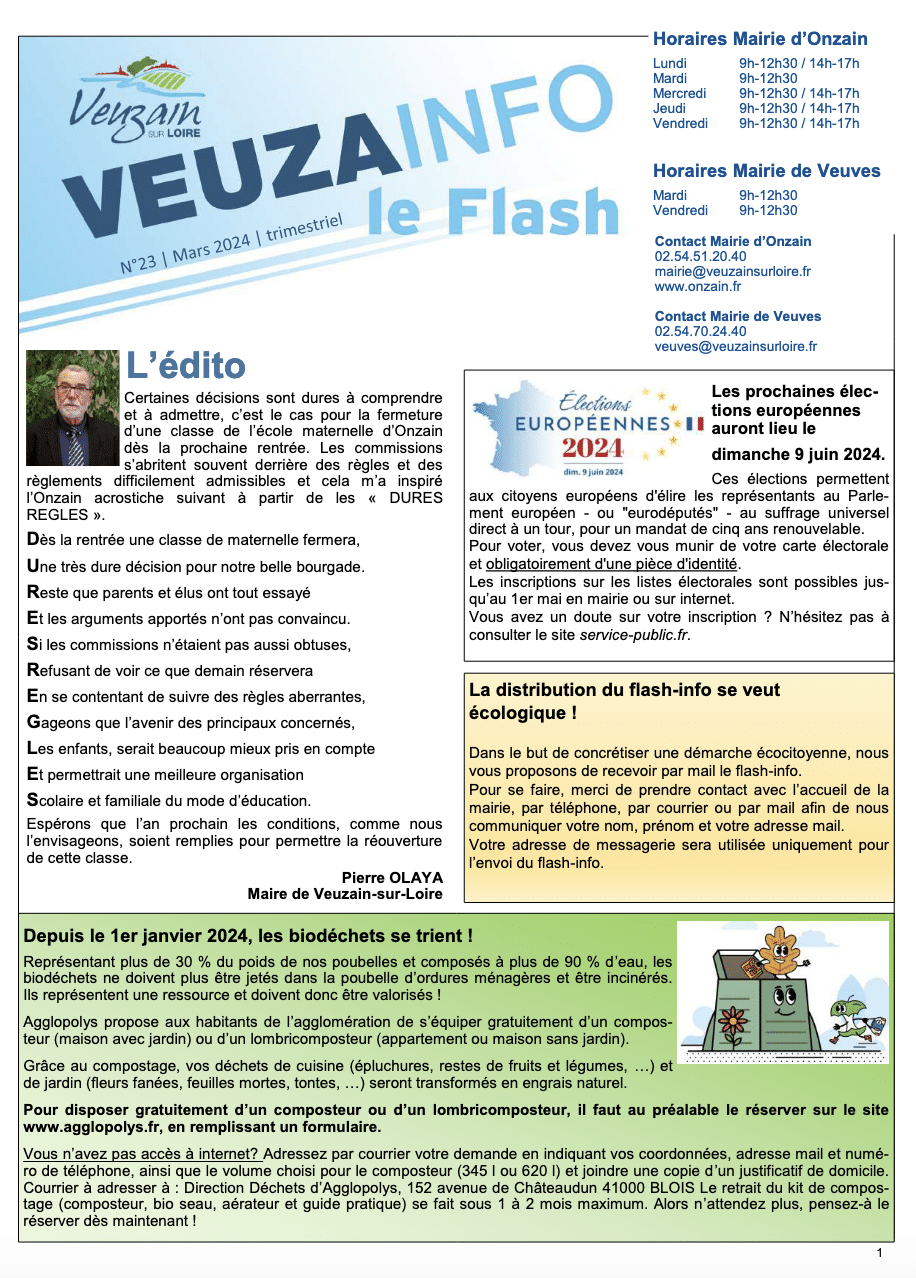 Veuzain SUR LOIRE

VEUZAINFO le Flash

N°23 | Mars 2024 | trimestriel

Horaires Mairie d'Onzain

| Lundi | 9h-12h30 / 14h-17h |
|---|---|
| Mardi | 9h-12h30 |
| Mercredi | 9h-12h30 / 14h-17h |
| Jeudi | 9h-12h30 / 14h-17h |
| Vendredi | 9h-12h30 / 14h-17h |

Horaires Mairie de Veuves

| Mardi | 9h-12h30 |
|---|---|
| Vendredi | 9h-12h30 |

Contact Mairie d'Onzain
02.54.51.20.40
mairie@veuzainsurloire.fr
www.onzain.fr

Contact Mairie de Veuves
02.54.70.24.40
veuves@veuzainsurloire.fr

L'édito

Certaines décisions sont dures à comprendre et à admettre, c'est le cas pour la fermeture d'une classe de l'école maternelle d'Onzain dès la prochaine rentrée. Les commissions s'abritent souvent derrière des règles et des règlements difficilement admissibles et cela m'a inspiré l'Onzain acrostiche suivant à partir de les « DURES REGLES ».

Dès la rentrée une classe de maternelle fermera,

Une très dure décision pour notre belle bourgade.

Reste que parents et élus ont tout essayé

Et les arguments apportés n'ont pas convaincu.

Si les commissions n'étaient pas aussi obtuses,

Refusant de voir ce que demain réservera

En se contentant de suivre des règles aberrantes,

Gageons que l'avenir des principaux concernés,

Les enfants, serait beaucoup mieux pris en compte

Et permettrait une meilleure organisation

Scolaire et familiale du mode d'éducation.

Espérons que l'an prochain les conditions, comme nous l'envisageons, soient remplies pour permettre la réouverture de cette classe.

Pierre OLAYA
Maire de Veuzain-sur-Loire

Élections EUROPÉENNES 2024 dim. 9 juin 2024

Les prochaines élections européennes auront lieu le dimanche 9 juin 2024.

Ces élections permettent aux citoyens européens d'élire les représentants au Parlement européen - ou "eurodéputés" - au suffrage universel direct à un tour, pour un mandat de cinq ans renouvelable.
Pour voter, vous devez vous munir de votre carte électorale et obligatoirement d'une pièce d'identité.
Les inscriptions sur les listes électorales sont possibles jusqu'au 1er mai en mairie ou sur internet.
Vous avez un doute sur votre inscription ? N'hésitez pas à consulter le site service-public.fr.

La distribution du flash-info se veut écologique !

Dans le but de concrétiser une démarche écocitoyenne, nous vous proposons de recevoir par mail le flash-info.
Pour se faire, merci de prendre contact avec l'accueil de la mairie, par téléphone, par courrier ou par mail afin de nous communiquer votre nom, prénom et votre adresse mail.
Votre adresse de messagerie sera utilisée uniquement pour l'envoi du flash-info.

Depuis le 1er janvier 2024, les biodéchets se trient !

Représentant plus de 30 % du poids de nos poubelles et composés à plus de 90 % d'eau, les biodéchets ne doivent plus être jetés dans la poubelle d'ordures ménagères et être incinérés. Ils représentent une ressource et doivent donc être valorisés !

Agglopolys propose aux habitants de l'agglomération de s'équiper gratuitement d'un composteur (maison avec jardin) ou d'un lombricomposteur (appartement ou maison sans jardin).

Grâce au compostage, vos déchets de cuisine (épluchures, restes de fruits et légumes, …) et de jardin (fleurs fanées, feuilles mortes, tontes, …) seront transformés en engrais naturel.

Pour disposer gratuitement d'un composteur ou d'un lombricomposteur, il faut au préalable le réserver sur le site www.agglopolys.fr, en remplissant un formulaire.

Vous n'avez pas accès à internet? Adressez par courrier votre demande en indiquant vos coordonnées, adresse mail et numéro de téléphone, ainsi que le volume choisi pour le composteur (345 l ou 620 l) et joindre une copie d'un justificatif de domicile. Courrier à adresser à : Direction Déchets d'Agglopolys, 152 avenue de Châteaudun 41000 BLOIS Le retrait du kit de compostage (composteur, bio seau, aérateur et guide pratique) se fait sous 1 à 2 mois maximum. Alors n'attendez plus, pensez-à le réserver dès maintenant !

1